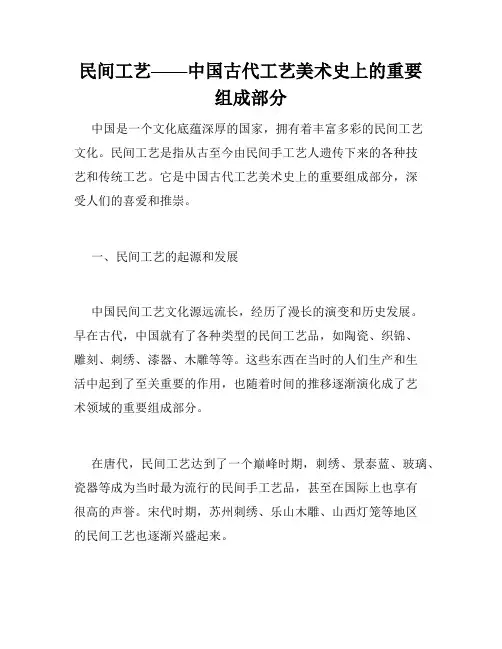 民间工艺——中国古代工艺美术史上的重要组成部分

中国是一个文化底蕴深厚的国家，拥有着丰富多彩的民间工艺文化。民间工艺是指从古至今由民间手工艺人遗传下来的各种技艺和传统工艺。它是中国古代工艺美术史上的重要组成部分，深受人们的喜爱和推崇。

一、民间工艺的起源和发展

中国民间工艺文化源远流长，经历了漫长的演变和历史发展。早在古代，中国就有了各种类型的民间工艺品，如陶瓷、织锦、雕刻、刺绣、漆器、木雕等等。这些东西在当时的人们生产和生活中起到了至关重要的作用，也随着时间的推移逐渐演化成了艺术领域的重要组成部分。

在唐代，民间工艺达到了一个巅峰时期，刺绣、景泰蓝、玻璃、瓷器等成为当时最为流行的民间手工艺品，甚至在国际上也享有很高的声誉。宋代时期，苏州刺绣、乐山木雕、山西灯笼等地区的民间工艺也逐渐兴盛起来。